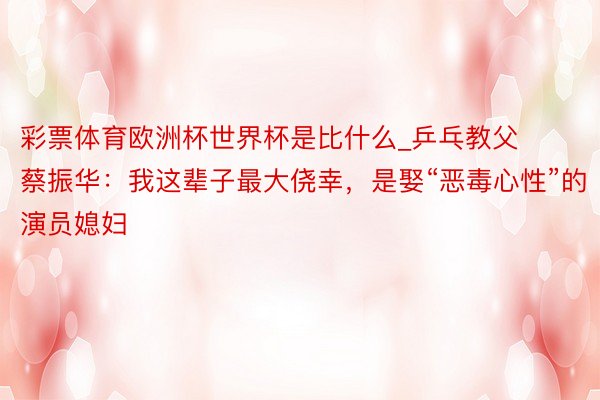 彩票体育欧洲杯世界杯是比什么_乒乓教父蔡振华：我这辈子最大侥幸，是娶“恶毒心性”的演员媳妇